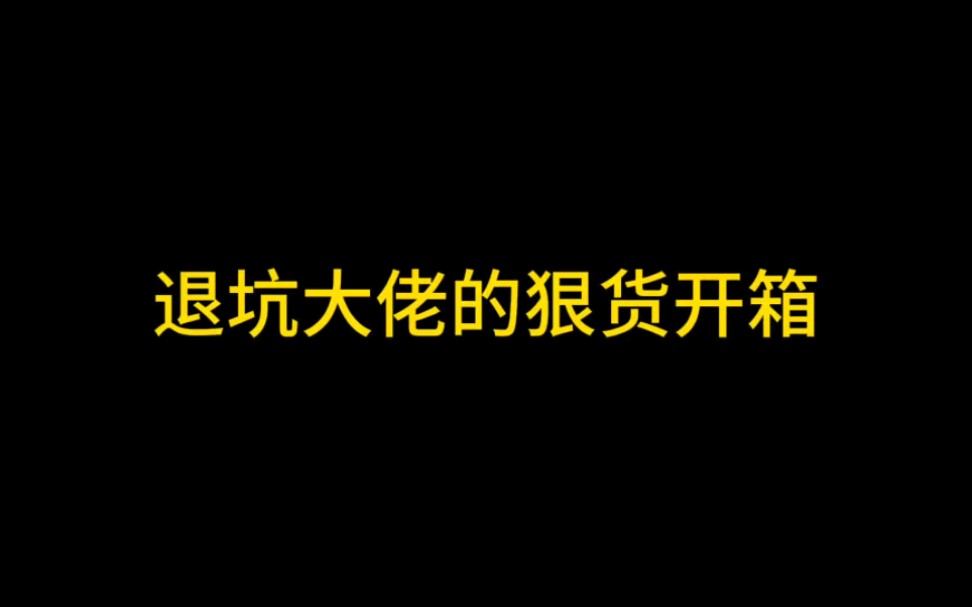 退坑大佬的狠货开箱